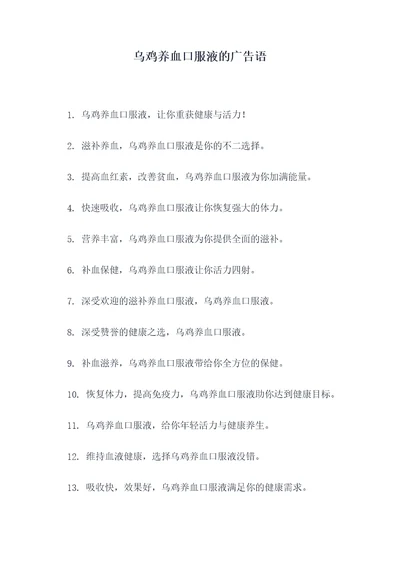 乌鸡养血口服液的广告语

1. 乌鸡养血口服液，让你重获健康与活力！

2. 滋补养血，乌鸡养血口服液是你的不二选择。

3. 提高血红素，改善贫血，乌鸡养血口服液为你加满能量。

4. 快速吸收，乌鸡养血口服液让你恢复强大的体力。

5. 营养丰富，乌鸡养血口服液为你提供全面的滋补。

6. 补血保健，乌鸡养血口服液让你活力四射。

7. 深受欢迎的滋补养血口服液，乌鸡养血口服液。

8. 深受赞誉的健康之选，乌鸡养血口服液。

9. 补血滋养，乌鸡养血口服液带给你全方位的保健。

10. 恢复体力，提高免疫力，乌鸡养血口服液助你达到健康目标。

11. 乌鸡养血口服液，给你年轻活力与健康养生。

12. 维持血液健康，选择乌鸡养血口服液没错。

13. 吸收快，效果好，乌鸡养血口服液满足你的健康需求。